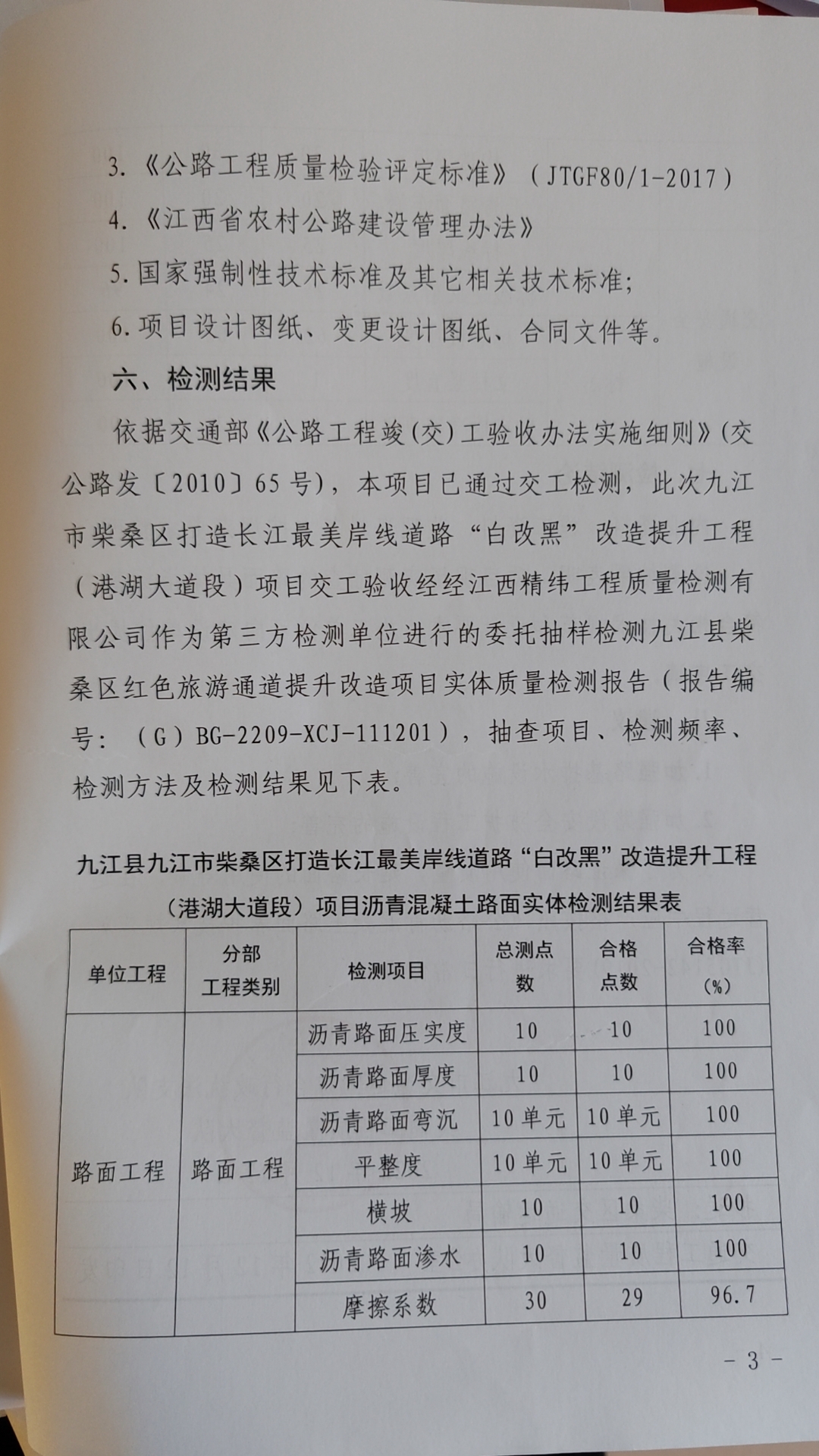 3.《公路工程质量检验评定标准》（JTGF80/1-2017）

4.《江西省农村公路建设管理办法》

5.国家强制性技术标准及其它相关技术标准;

6.项目设计图纸、变更设计图纸、合同文件等。

六、检测结果

依据交通部《公路工程竣(交)工验收办法实施细则》(交公路发〔2010〕65号)，本项目已通过交工检测，此次九江市柴桑区打造长江最美岸线道路“白改黑”改造提升工程（港湖大道段）项目交工验收经经江西精纬工程质量检测有限公司作为第三方检测单位进行的委托抽样检测九江县柴桑区红色旅游通道提升改造项目实体质量检测报告（报告编号：（G）BG-2209-XCJ-111201），抽查项目、检测频率、检测方法及检测结果见下表。

九江县九江市柴桑区打造长江最美岸线道路“白改黑”改造提升工程（港湖大道段）项目沥青混凝土路面实体检测结果表

| 单位工程 | 分部工程类别 | 检测项目 | 总测点数 | 合格点数 | 合格率(%) |
|---|---|---|---|---|---|
| 路面工程 | 路面工程 | 沥青路面压实度 | 10 | 10 | 100 |
| | | 沥青路面厚度 | 10 | 10 | 100 |
| | | 沥青路面弯沉 | 10单元 | 10单元 | 100 |
| | | 平整度 | 10单元 | 10单元 | 100 |
| | | 横坡 | 10 | 10 | 100 |
| | | 沥青路面渗水 | 10 | 10 | 100 |
| | | 摩擦系数 | 30 | 29 | 96.7 |

- 3 -